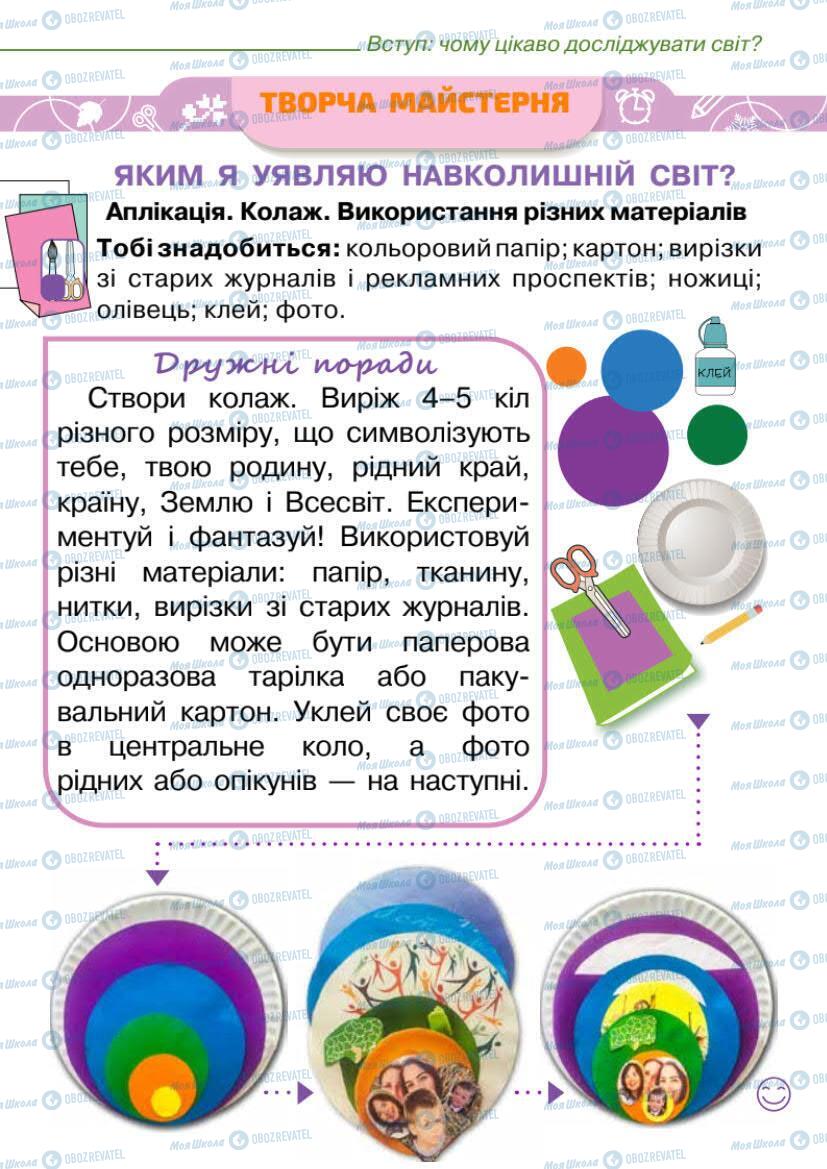 Вступ: чому цікаво досліджувати світ?

ТВОРЧА МАЙСТЕРНЯ

ЯКИМ Я УЯВЛЯЮ НАВКОЛИШНІЙ СВІТ?

Аплікація. Колаж. Використання різних матеріалів

Тобі знадобиться: кольоровий папір; картон; вирізки зі старих журналів і рекламних проспектів; ножиці; олівець; клей; фото.

Дружні поради

Створи колаж. Виріж 4–5 кіл різного розміру, що символізують тебе, твою родину, рідний край, країну, Землю і Всесвіт. Експериментуй і фантазуй! Використовуй різні матеріали: папір, тканину, нитки, вирізки зі старих журналів. Основою може бути паперова одноразова тарілка або пакувальний картон. Уклей своє фото в центральне коло, а фото рідних або опікунів — на наступні.

КЛЕЙ

Моя Школа OBOZREVATEL